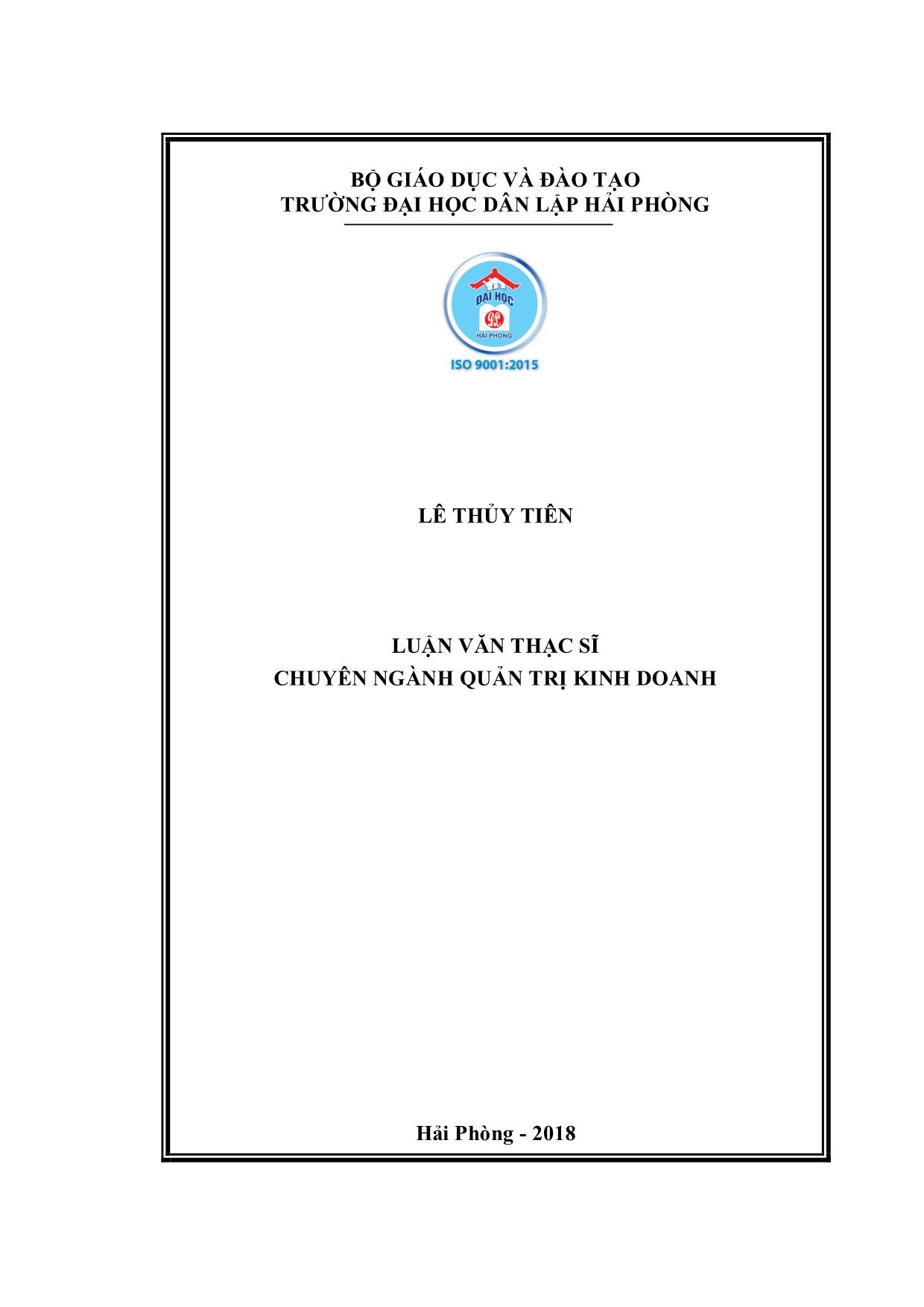 BỘ GIÁO DỤC VÀ ĐÀO TẠO
TRƯỜNG ĐẠI HỌC DÂN LẬP HẢI PHÒNG

ĐẠI HỌC
DL
HẢI PHÒNG
ISO 9001:2015

LÊ THỦY TIÊN

LUẬN VĂN THẠC SĨ
CHUYÊN NGÀNH QUẢN TRỊ KINH DOANH

Hải Phòng - 2018